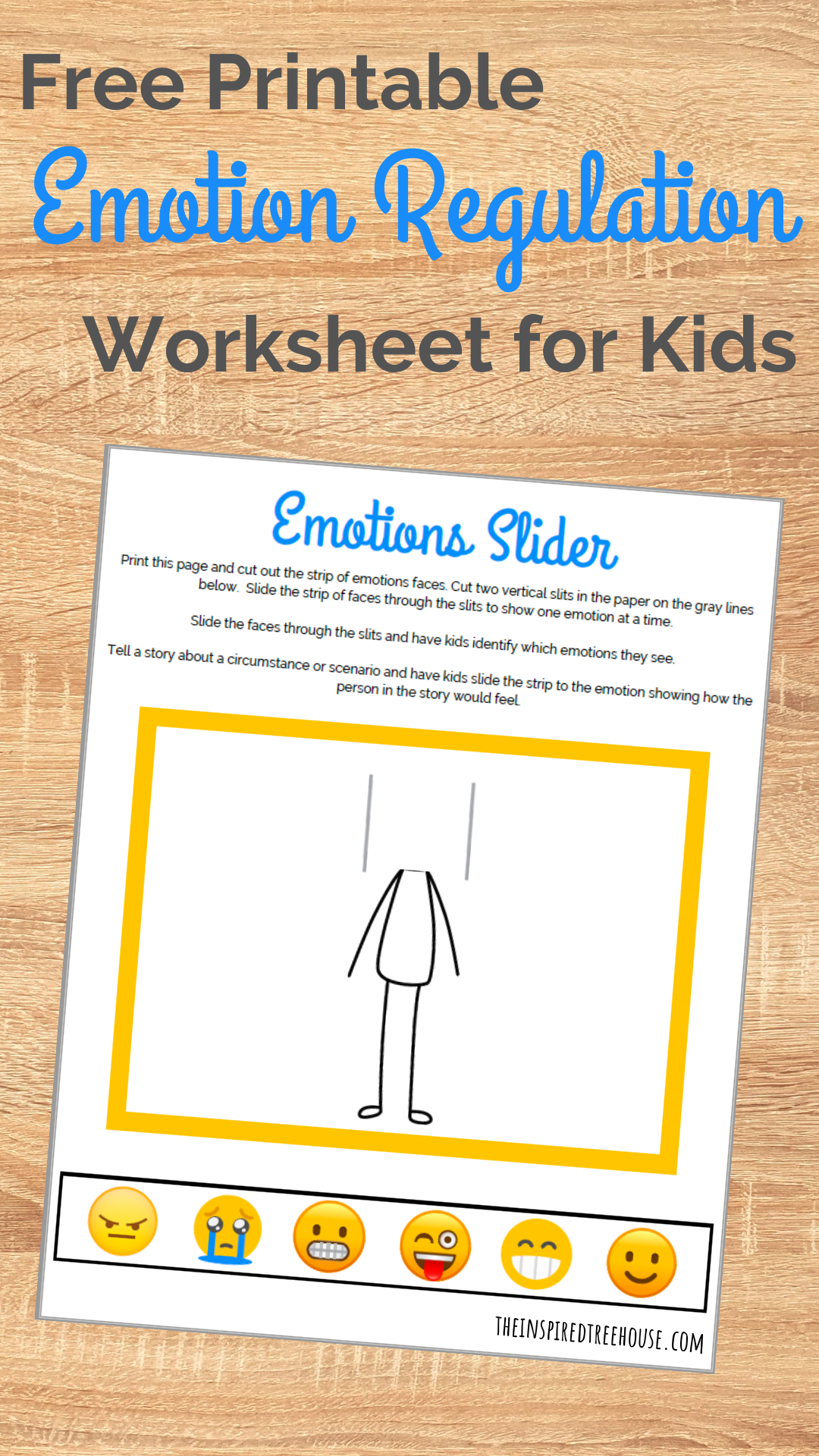 Free Printable
Emotion Regulation
Worksheet for Kids

Emotions Slider

Print this page and cut out the strip of emotions faces. Cut two vertical slits in the paper on the gray lines below. Slide the strip of faces through the slits to show one emotion at a time.

Slide the faces through the slits and have kids identify which emotions they see.

Tell a story about a circumstance or scenario and have kids slide the strip to the emotion showing how the person in the story would feel.

THEINSPIREDTREEHOUSE.COM